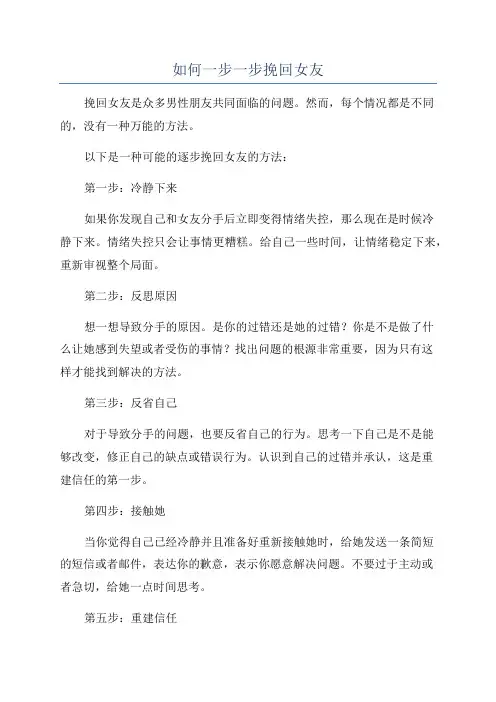 如何一步一步挽回女友

挽回女友是众多男性朋友共同面临的问题。然而，每个情况都是不同的，没有一种万能的方法。

以下是一种可能的逐步挽回女友的方法：

第一步：冷静下来

如果你发现自己和女友分手后立即变得情绪失控，那么现在是时候冷静下来。情绪失控只会让事情更糟糕。给自己一些时间，让情绪稳定下来，重新审视整个局面。

第二步：反思原因

想一想导致分手的原因。是你的过错还是她的过错？你是不是做了什么让她感到失望或者受伤的事情？找出问题的根源非常重要，因为只有这样才能找到解决的方法。

第三步：反省自己

对于导致分手的问题，也要反省自己的行为。思考一下自己是不是能够改变，修正自己的缺点或错误行为。认识到自己的过错并承认，这是重建信任的第一步。

第四步：接触她

当你觉得自己已经冷静并且准备好重新接触她时，给她发送一条简短的短信或者邮件，表达你的歉意，表示你愿意解决问题。不要过于主动或者急切，给她一点时间思考。

第五步：重建信任